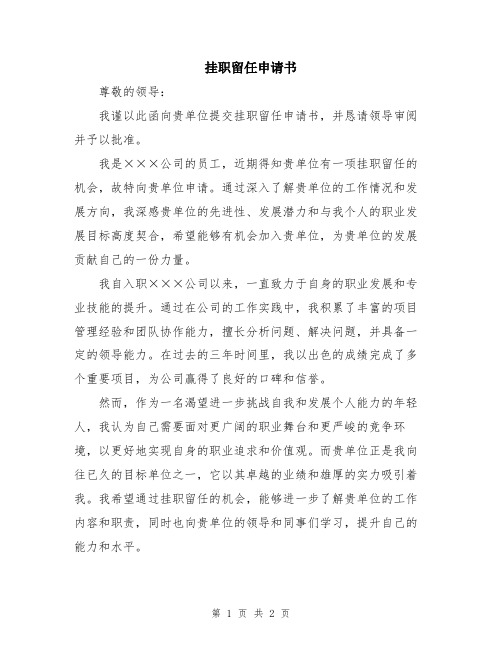 挂职留任申请书

尊敬的领导：

我谨以此函向贵单位提交挂职留任申请书，并恳请领导审阅并予以批准。

我是×××公司的员工，近期得知贵单位有一项挂职留任的机会，故特向贵单位申请。通过深入了解贵单位的工作情况和发展方向，我深感贵单位的先进性、发展潜力和与我个人的职业发展目标高度契合，希望能够有机会加入贵单位，为贵单位的发展贡献自己的一份力量。

我自入职×××公司以来，一直致力于自身的职业发展和专业技能的提升。通过在公司的工作实践中，我积累了丰富的项目管理经验和团队协作能力，擅长分析问题、解决问题，并具备一定的领导能力。在过去的三年时间里，我以出色的成绩完成了多个重要项目，为公司赢得了良好的口碑和信誉。

然而，作为一名渴望进一步挑战自我和发展个人能力的年轻人，我认为自己需要面对更广阔的职业舞台和更严峻的竞争环境，以更好地实现自身的职业追求和价值观。而贵单位正是我向往已久的目标单位之一，它以其卓越的业绩和雄厚的实力吸引着我。我希望通过挂职留任的机会，能够进一步了解贵单位的工作内容和职责，同时也向贵单位的领导和同事们学习，提升自己的能力和水平。

第 1 页 共 2 页